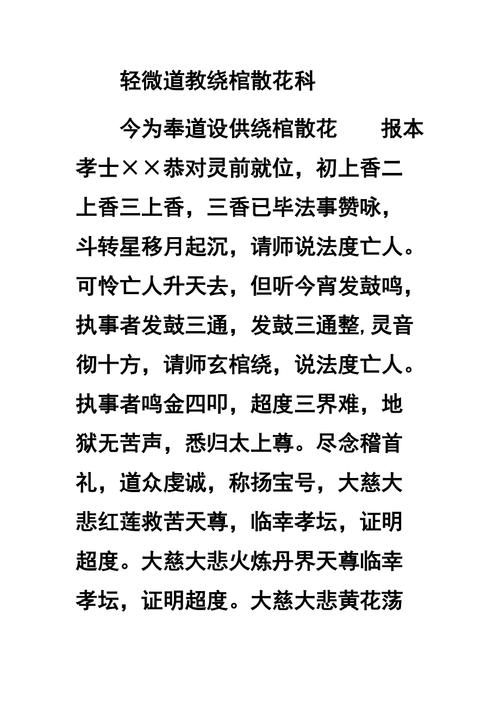 轻微道教绕棺散花科

今为奉道设供绕棺散花　报本孝士××恭对灵前就位，初上香二上香三上香，三香已毕法事赞咏，斗转星移月起沉，请师说法度亡人。可怜亡人升天去，但听今宵发鼓鸣，执事者发鼓三通，发鼓三通整,灵音彻十方，请师玄棺绕，说法度亡人。执事者鸣金四叩，超度三界难，地狱无苦声，悉归太上尊。尽念稽首礼，道众虔诚，称扬宝号，大慈大悲红莲救苦天尊，临幸孝坛，证明超度。大慈大悲火炼丹界天尊临幸孝坛，证明超度。大慈大悲黄花荡